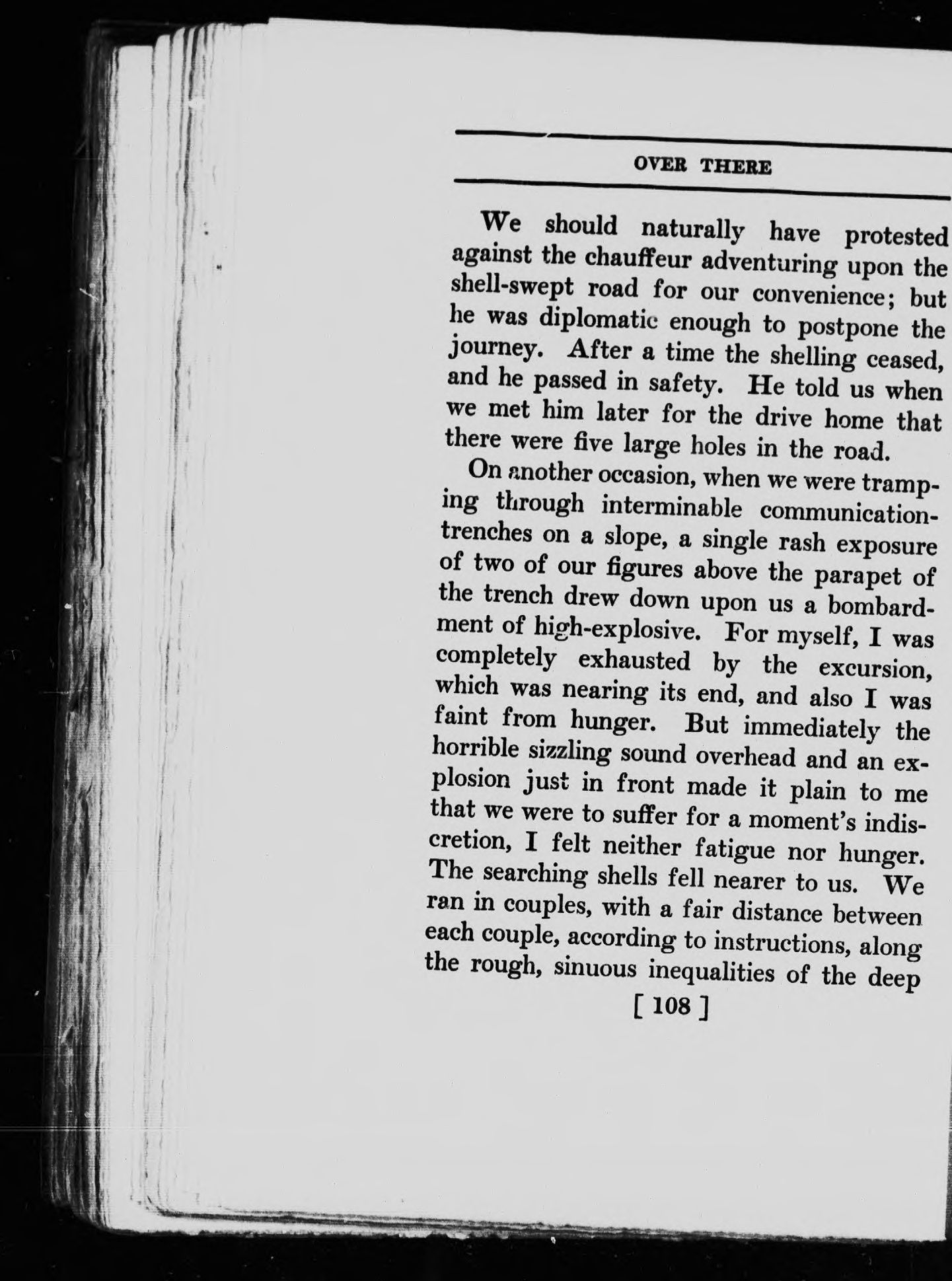 OVER THERE

We should naturally have protested against the chauffeur adventuring upon the shell-swept road for our convenience; but he was diplomatic enough to postpone the journey. After a time the shelling ceased, and he passed in safety. He told us when we met him later for the drive home that there were five large holes in the road.

On another occasion, when we were tramping through interminable communication-trenches on a slope, a single rash exposure of two of our figures above the parapet of the trench drew down upon us a bombardment of high-explosive. For myself, I was completely exhausted by the excursion, which was nearing its end, and also I was faint from hunger. But immediately the horrible sizzling sound overhead and an explosion just in front made it plain to me that we were to suffer for a moment's indiscretion, I felt neither fatigue nor hunger. The searching shells fell nearer to us. We ran in couples, with a fair distance between each couple, according to instructions, along the rough, sinuous inequalities of the deep

[ 108 ]